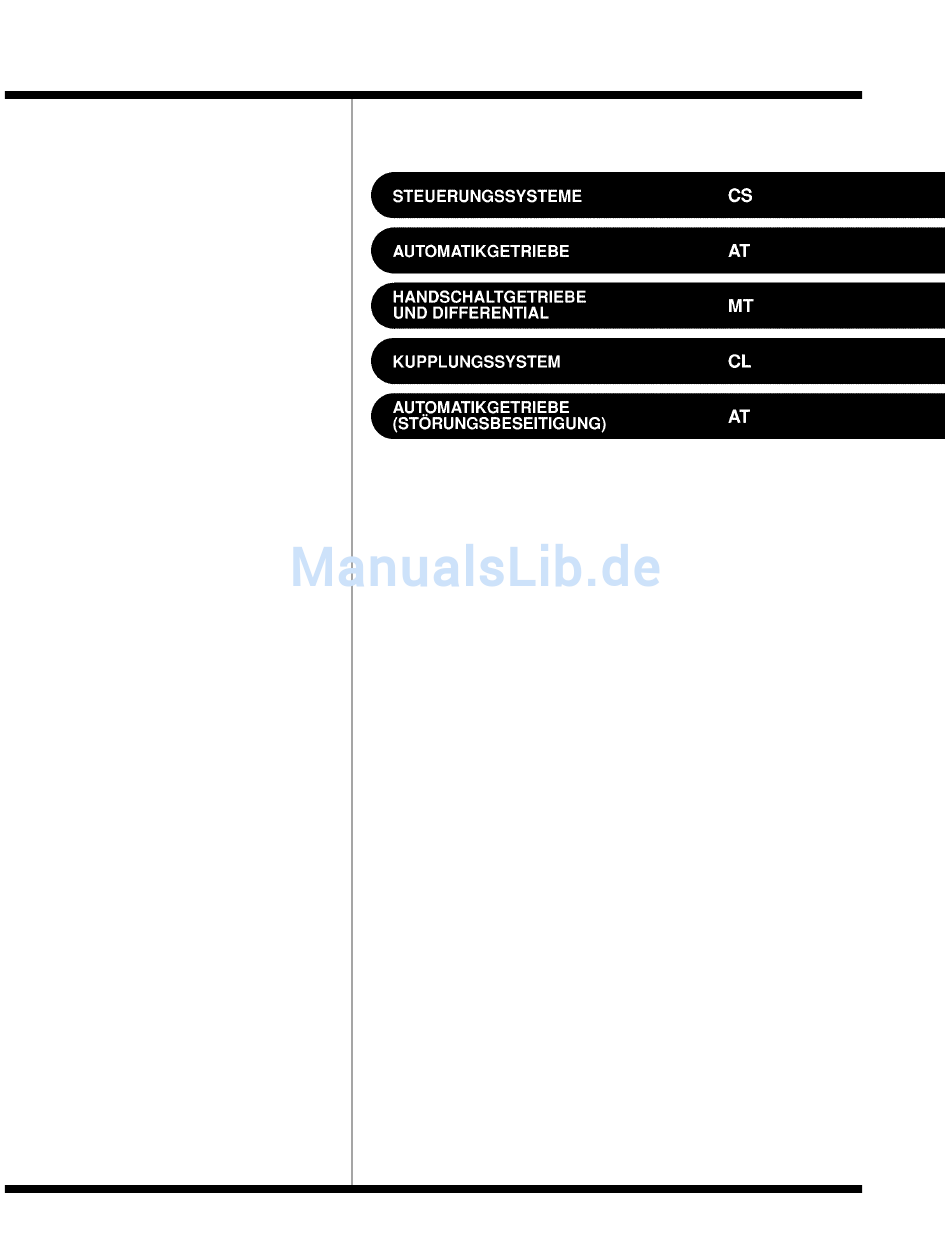 STEUERUNGSSYSTEME CS

AUTOMATIKGETRIEBE AT

HANDSCHALTGETRIEBE
UND DIFFERENTIAL MT

KUPPLUNGSSYSTEM CL

AUTOMATIKGETRIEBE
(STÖRUNGSBESEITIGUNG) AT

ManualsLib.de